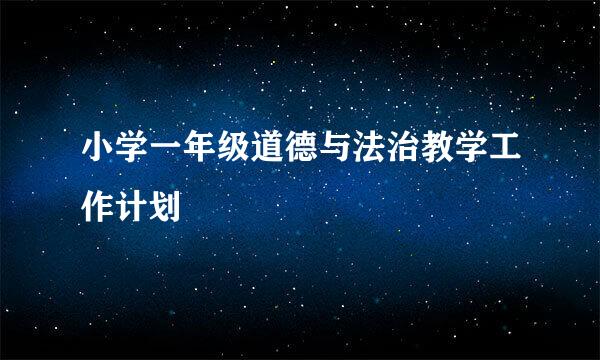 小学一年级道德与法治教学工作计划